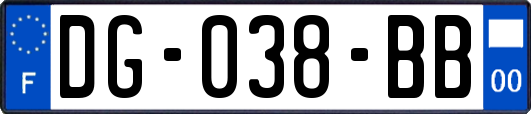 F

DG-038-BB

00